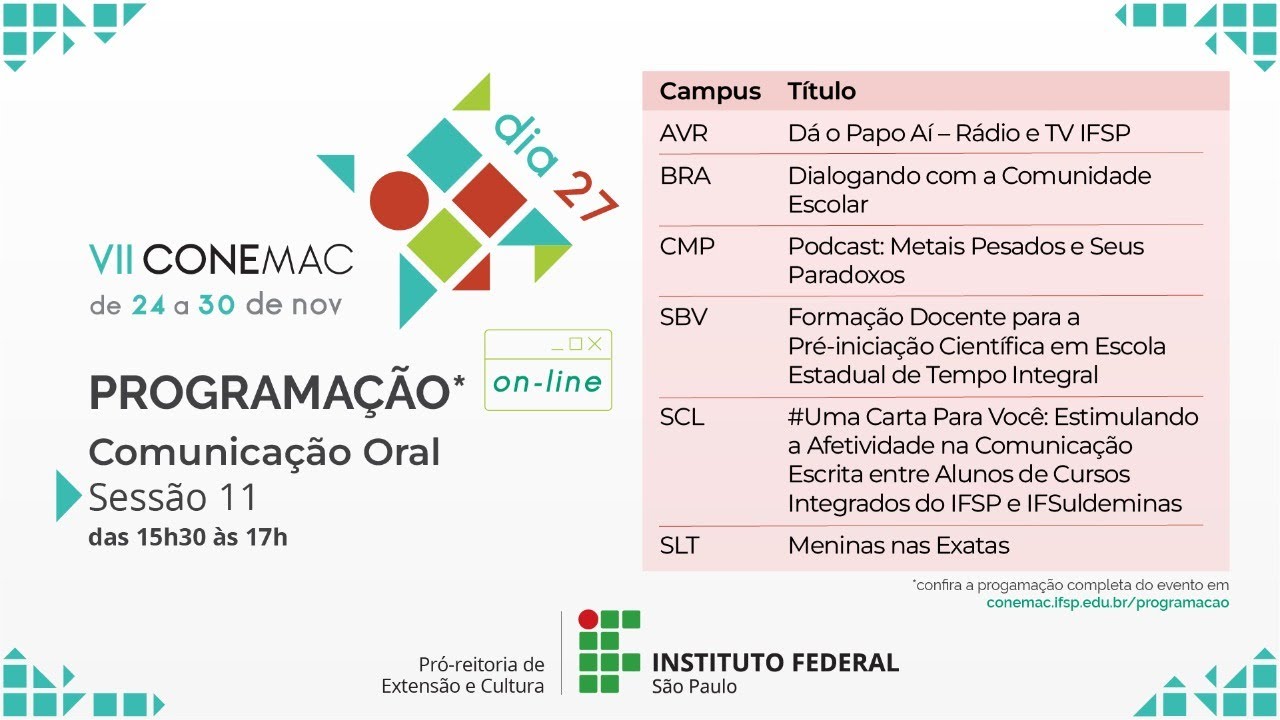 dia 27

VII CONEMAC
de 24 a 30 de nov

on-line

PROGRAMAÇÃO*
Comunicação Oral
Sessão 11
das 15h30 às 17h

| Campus | Título |
|---|---|
| AVR | Dá o Papo Aí – Rádio e TV IFSP |
| BRA | Dialogando com a Comunidade Escolar |
| CMP | Podcast: Metais Pesados e Seus Paradoxos |
| SBV | Formação Docente para a Pré-iniciação Científica em Escola Estadual de Tempo Integral |
| SCL | #Uma Carta Para Você: Estimulando a Afetividade na Comunicação Escrita entre Alunos de Cursos Integrados do IFSP e IFSuldeminas |
| SLT | Meninas nas Exatas |

*confira a progamação completa do evento em conemac.ifsp.edu.br/programacao

Pró-reitoria de Extensão e Cultura

INSTITUTO FEDERAL
São Paulo